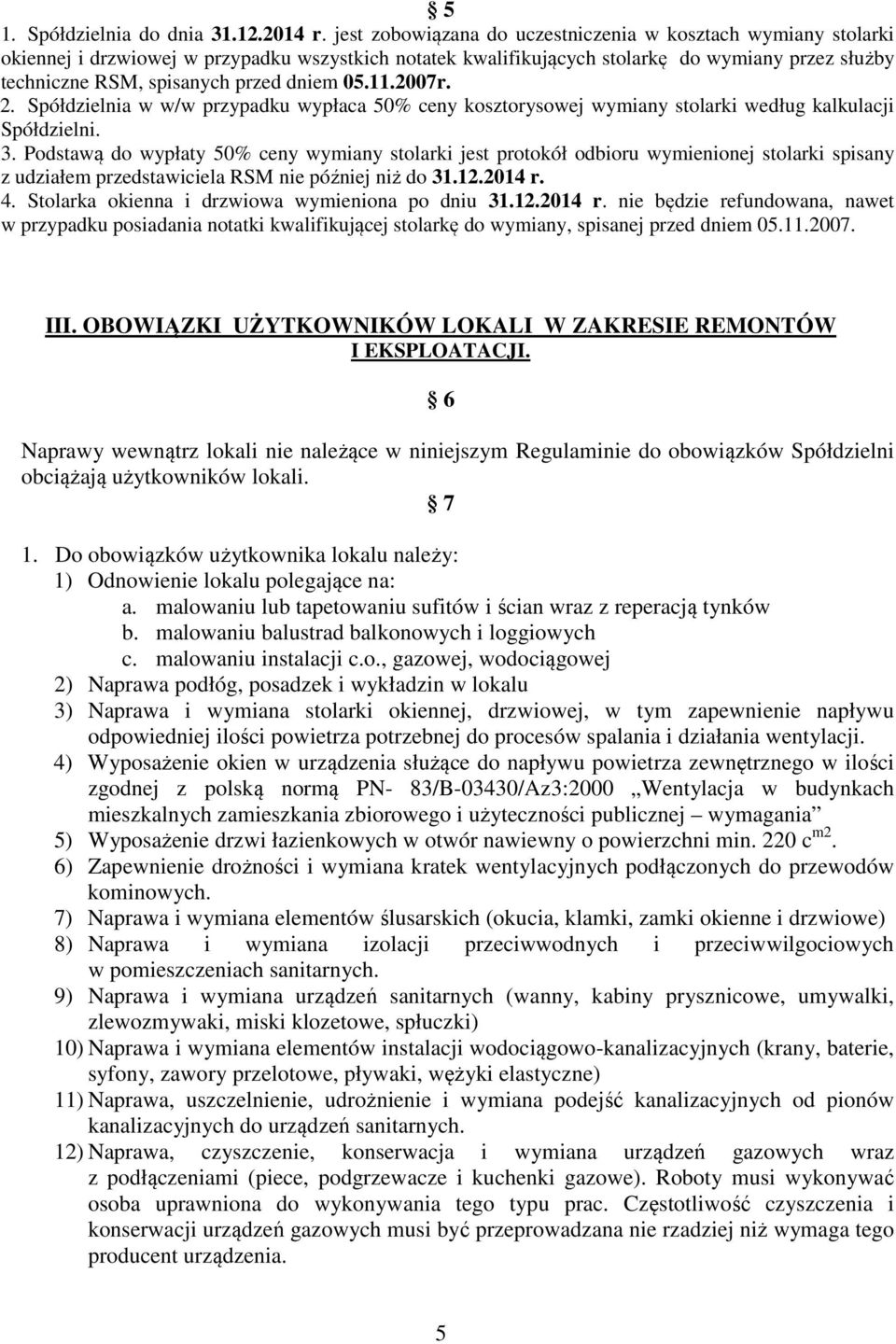 § 5

1. Spółdzielnia do dnia 31.12.2014 r. jest zobowiązana do uczestniczenia w kosztach wymiany stolarki okiennej i drzwiowej w przypadku wszystkich notatek kwalifikujących stolarkę do wymiany przez służby techniczne RSM, spisanych przed dniem 05.11.2007r.
2. Spółdzielnia w w/w przypadku wypłaca 50% ceny kosztorysowej wymiany stolarki według kalkulacji Spółdzielni.
3. Podstawą do wypłaty 50% ceny wymiany stolarki jest protokół odbioru wymienionej stolarki spisany z udziałem przedstawiciela RSM nie później niż do 31.12.2014 r.
4. Stolarka okienna i drzwiowa wymieniona po dniu 31.12.2014 r. nie będzie refundowana, nawet w przypadku posiadania notatki kwalifikującej stolarkę do wymiany, spisanej przed dniem 05.11.2007.

III. OBOWIĄZKI UŻYTKOWNIKÓW LOKALI W ZAKRESIE REMONTÓW I EKSPLOATACJI.

§ 6

Naprawy wewnątrz lokali nie należące w niniejszym Regulaminie do obowiązków Spółdzielni obciążają użytkowników lokali.

§ 7

1. Do obowiązków użytkownika lokalu należy:
1) Odnowienie lokalu polegające na:
a. malowaniu lub tapetowaniu sufitów i ścian wraz z reperacją tynków
b. malowaniu balustrad balkonowych i loggiowych
c. malowaniu instalacji c.o., gazowej, wodociągowej
2) Naprawa podłóg, posadzek i wykładzin w lokalu
3) Naprawa i wymiana stolarki okiennej, drzwiowej, w tym zapewnienie napływu odpowiedniej ilości powietrza potrzebnej do procesów spalania i działania wentylacji.
4) Wyposażenie okien w urządzenia służące do napływu powietrza zewnętrznego w ilości zgodnej z polską normą PN- 83/B-03430/Az3:2000 „Wentylacja w budynkach mieszkalnych zamieszkania zbiorowego i użyteczności publicznej – wymagania”
5) Wyposażenie drzwi łazienkowych w otwór nawiewny o powierzchni min. 220 c$^{m2}$.
6) Zapewnienie drożności i wymiana kratek wentylacyjnych podłączonych do przewodów kominowych.
7) Naprawa i wymiana elementów ślusarskich (okucia, klamki, zamki okienne i drzwiowe)
8) Naprawa i wymiana izolacji przeciwwodnych i przeciwwilgociowych w pomieszczeniach sanitarnych.
9) Naprawa i wymiana urządzeń sanitarnych (wanny, kabiny prysznicowe, umywalki, zlewozmywaki, miski klozetowe, spłuczki)
10) Naprawa i wymiana elementów instalacji wodociągowo-kanalizacyjnych (krany, baterie, syfony, zawory przelotowe, pływaki, wężyki elastyczne)
11) Naprawa, uszczelnienie, udrożnienie i wymiana podejść kanalizacyjnych od pionów kanalizacyjnych do urządzeń sanitarnych.
12) Naprawa, czyszczenie, konserwacja i wymiana urządzeń gazowych wraz z podłączeniami (piece, podgrzewacze i kuchenki gazowe). Roboty musi wykonywać osoba uprawniona do wykonywania tego typu prac. Częstotliwość czyszczenia i konserwacji urządzeń gazowych musi być przeprowadzana nie rzadziej niż wymaga tego producent urządzenia.

5